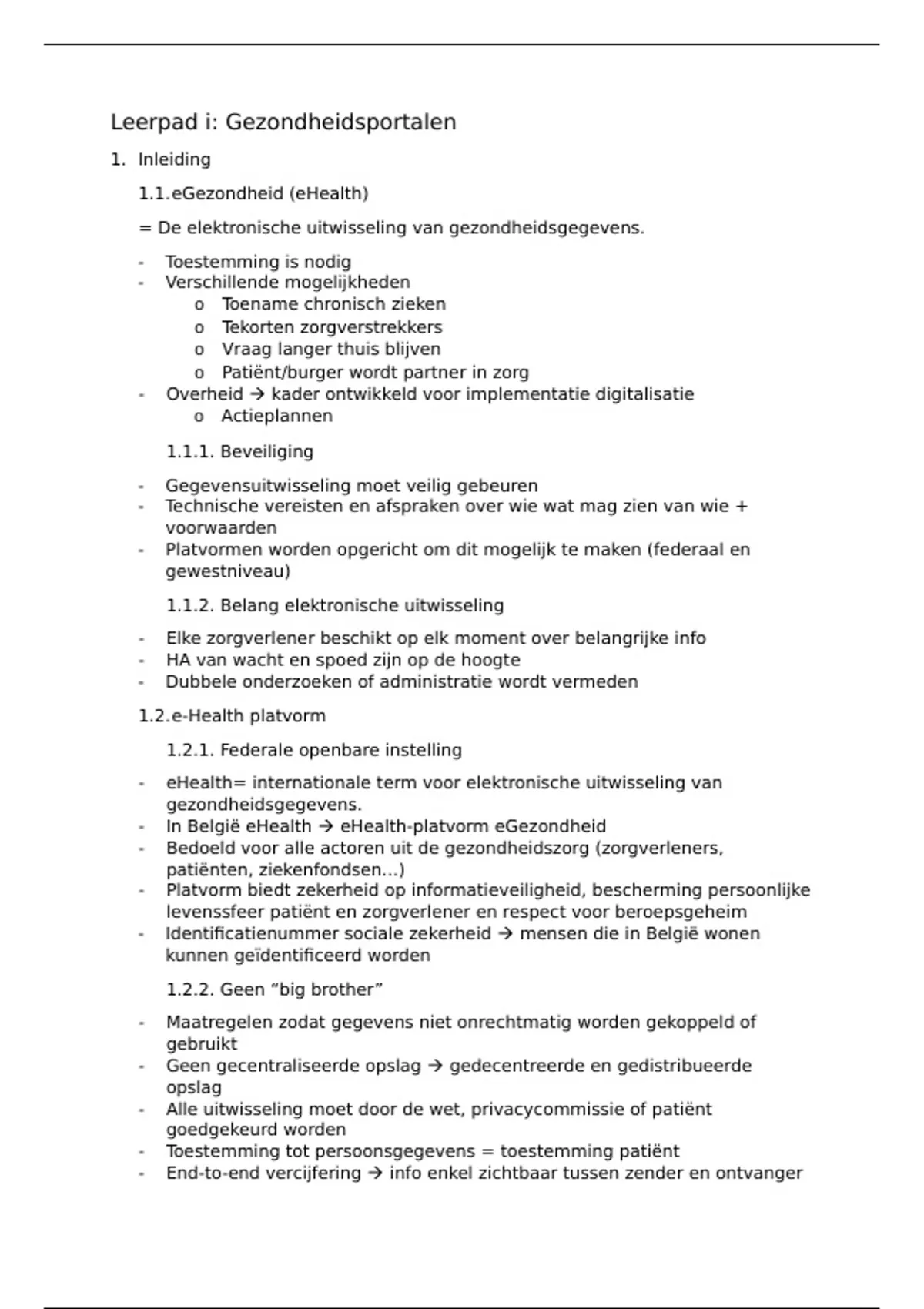 Leerpad i: Gezondheidsportalen

1. Inleiding

1.1.eGezondheid (eHealth)

= De elektronische uitwisseling van gezondheidsgegevens.

- Toestemming is nodig
- Verschillende mogelijkheden
  o Toename chronisch zieken
  o Tekorten zorgverstrekkers
  o Vraag langer thuis blijven
  o Patiënt/burger wordt partner in zorg
- Overheid → kader ontwikkeld voor implementatie digitalisatie
  o Actieplannen

1.1.1. Beveiliging

- Gegevensuitwisseling moet veilig gebeuren
- Technische vereisten en afspraken over wie wat mag zien van wie + voorwaarden
- Platvormen worden opgericht om dit mogelijk te maken (federaal en gewestniveau)

1.1.2. Belang elektronische uitwisseling

- Elke zorgverlener beschikt op elk moment over belangrijke info
- HA van wacht en spoed zijn op de hoogte
- Dubbele onderzoeken of administratie wordt vermeden

1.2.e-Health platvorm

1.2.1. Federale openbare instelling

- eHealth= internationale term voor elektronische uitwisseling van gezondheidsgegevens.
- In België eHealth → eHealth-platvorm eGezondheid
- Bedoeld voor alle actoren uit de gezondheidszorg (zorgverleners, patiënten, ziekenfondsen…)
- Platvorm biedt zekerheid op informatieveiligheid, bescherming persoonlijke levenssfeer patiënt en zorgverlener en respect voor beroepsgeheim
- Identificatienummer sociale zekerheid → mensen die in België wonen kunnen geïdentificeerd worden

1.2.2. Geen “big brother”

- Maatregelen zodat gegevens niet onrechtmatig worden gekoppeld of gebruikt
- Geen gecentraliseerde opslag → gedecentreerde en gedistribueerde opslag
- Alle uitwisseling moet door de wet, privacycommissie of patiënt goedgekeurd worden
- Toestemming tot persoonsgegevens = toestemming patiënt
- End-to-end vercijfering → info enkel zichtbaar tussen zender en ontvanger